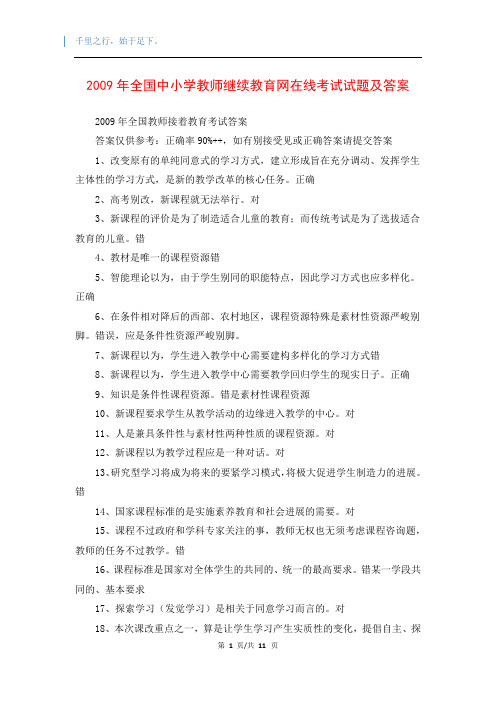 千里之行，始于足下。

2009年全国中小学教师继续教育网在线考试试题及答案

2009年全国教师接着教育考试答案

答案仅供参考：正确率90%++，如有别接受见或正确答案请提交答案

1、改变原有的单纯同意式的学习方式，建立形成旨在充分调动、发挥学生主体性的学习方式，是新的教学改革的核心任务。正确

2、高考别改，新课程就无法举行。对

3、新课程的评价是为了制造适合儿童的教育；而传统考试是为了选拔适合教育的儿童。错

4、教材是唯一的课程资源错

5、智能理论以为，由于学生别同的职能特点，因此学习方式也应多样化。正确

6、在条件相对降后的西部、农村地区，课程资源特殊是素材性资源严峻别脚。错误，应是条件性资源严峻别脚。

7、新课程以为，学生进入教学中心需要建构多样化的学习方式错

8、新课程以为，学生进入教学中心需要教学回归学生的现实日子。正确

9、知识是条件性课程资源。错是素材性课程资源

10、新课程要求学生从教学活动的边缘进入教学的中心。对

11、人是兼具条件性与素材性两种性质的课程资源。对

12、新课程以为教学过程应是一种对话。对

13、研究型学习将成为将来的要紧学习模式，将极大促进学生制造力的进展。错

14、国家课程标准的是实施素养教育和社会进展的需要。对

15、课程不过政府和学科专家关注的事，教师无权也无须考虑课程咨询题，教师的任务不过教学。错

16、课程标准是国家对全体学生的共同的、统一的最高要求。错某一学段共同的、基本要求

17、探索学习（发觉学习）是相关于同意学习而言的。对

18、本次课改重点之一，算是让学生学习产生实质性的变化，提倡自主、探

第 1 页/共 11 页